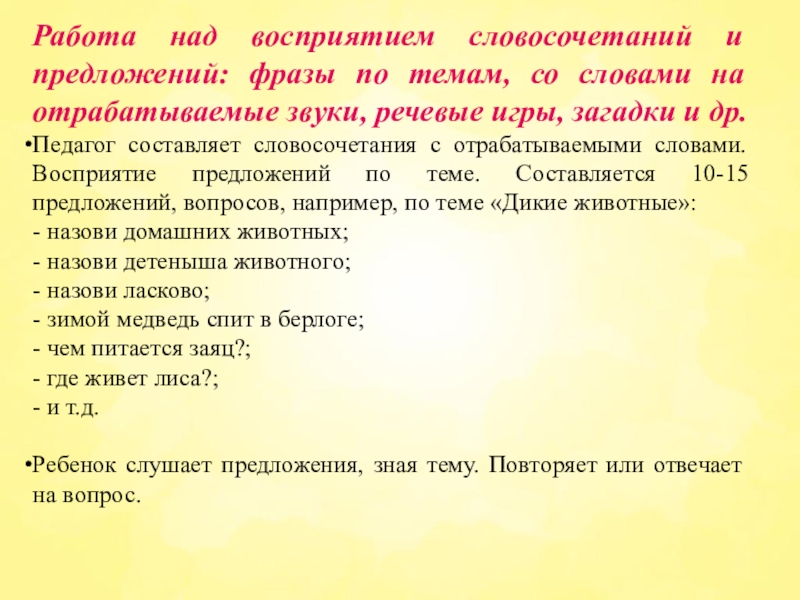 Работа над восприятием словосочетаний и предложений: фразы по темам, со словами на отрабатываемые звуки, речевые игры, загадки и др.

•Педагог составляет словосочетания с отрабатываемыми словами. Восприятие предложений по теме. Составляется 10-15 предложений, вопросов, например, по теме «Дикие животные»:
- назови домашних животных;
- назови детеныша животного;
- назови ласково;
- зимой медведь спит в берлоге;
- чем питается заяц?;
- где живет лиса?;
- и т.д.

•Ребенок слушает предложения, зная тему. Повторяет или отвечает на вопрос.